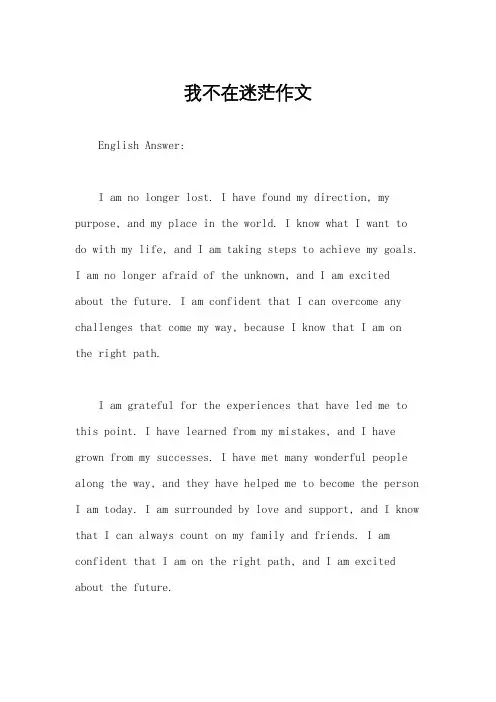 我不在迷茫作文

English Answer:

I am no longer lost. I have found my direction, my purpose, and my place in the world. I know what I want to do with my life, and I am taking steps to achieve my goals. I am no longer afraid of the unknown, and I am excited about the future. I am confident that I can overcome any challenges that come my way, because I know that I am on the right path.

I am grateful for the experiences that have led me to this point. I have learned from my mistakes, and I have grown from my successes. I have met many wonderful people along the way, and they have helped me to become the person I am today. I am surrounded by love and support, and I know that I can always count on my family and friends. I am confident that I am on the right path, and I am excited about the future.